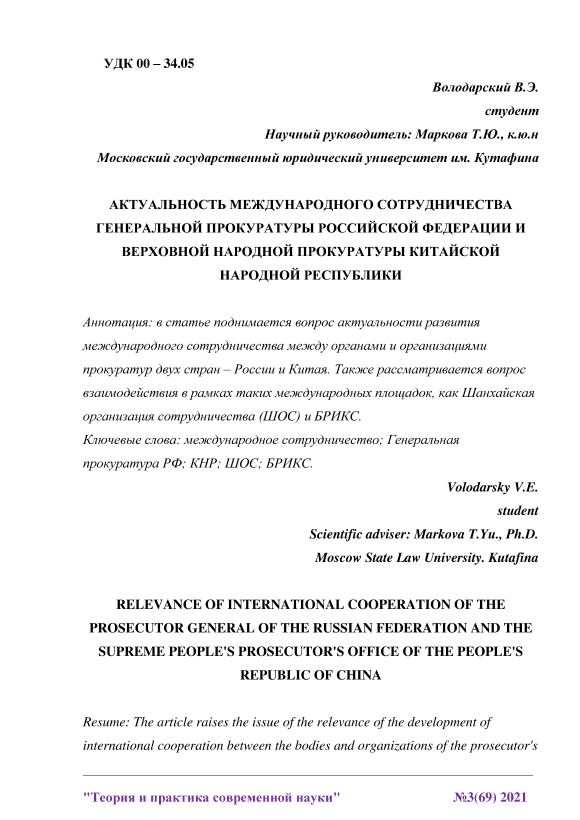 УДК 00 – 34.05

Володарский В.Э.
студент
Научный руководитель: Маркова Т.Ю., к.ю.н
Московский государственный юридический университет им. Кутафина

АКТУАЛЬНОСТЬ МЕЖДУНАРОДНОГО СОТРУДНИЧЕСТВА ГЕНЕРАЛЬНОЙ ПРОКУРАТУРЫ РОССИЙСКОЙ ФЕДЕРАЦИИ И ВЕРХОВНОЙ НАРОДНОЙ ПРОКУРАТУРЫ КИТАЙСКОЙ НАРОДНОЙ РЕСПУБЛИКИ

Аннотация: в статье поднимается вопрос актуальности развития международного сотрудничества между органами и организациями прокуратур двух стран – России и Китая. Также рассматривается вопрос взаимодействия в рамках таких международных площадок, как Шанхайская организация сотрудничества (ШОС) и БРИКС.
Ключевые слова: международное сотрудничество; Генеральная прокуратура РФ; КНР; ШОС; БРИКС.

Volodarsky V.E.
student
Scientific adviser: Markova T.Yu., Ph.D.
Moscow State Law University. Kutafina

RELEVANCE OF INTERNATIONAL COOPERATION OF THE PROSECUTOR GENERAL OF THE RUSSIAN FEDERATION AND THE SUPREME PEOPLE'S PROSECUTOR'S OFFICE OF THE PEOPLE'S REPUBLIC OF CHINA

Resume: The article raises the issue of the relevance of the development of international cooperation between the bodies and organizations of the prosecutor's

"Теория и практика современной науки" №3(69) 2021